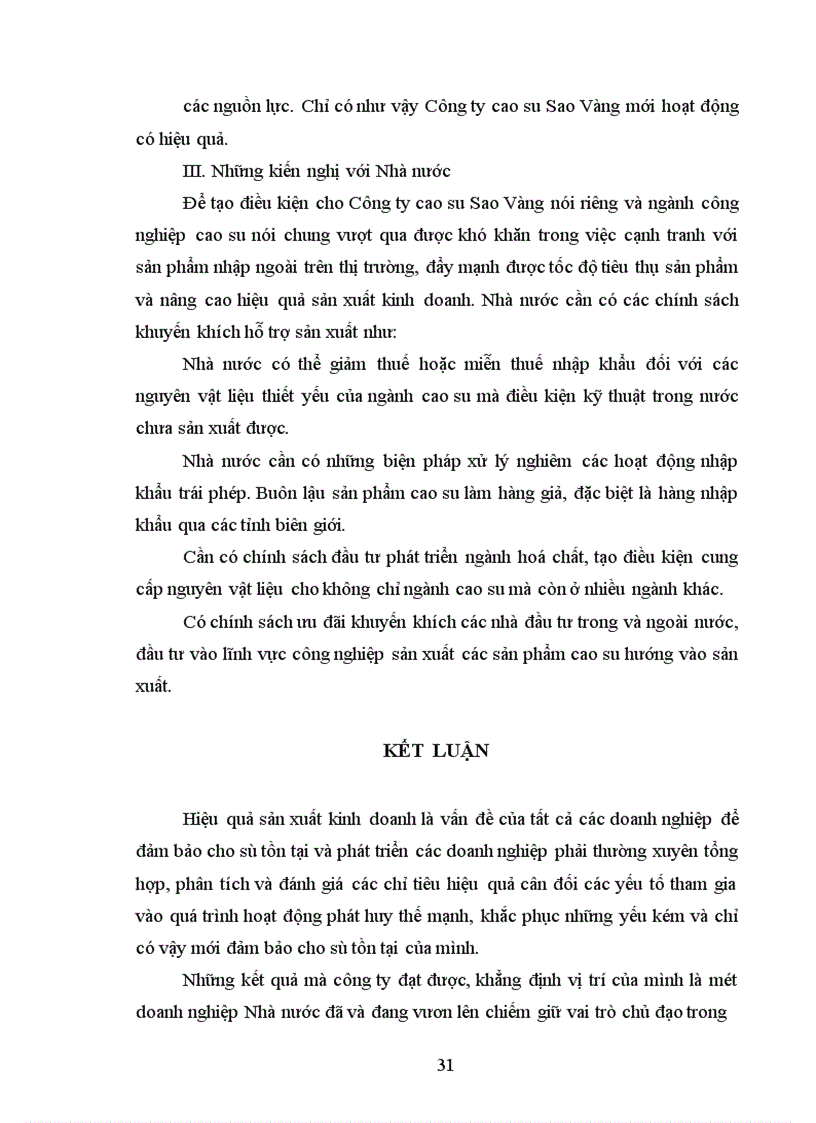 các nguồn lực. Chỉ có như vậy Công ty cao su Sao Vàng mới hoạt động có hiệu quả.

III. Những kiến nghị với Nhà nước

Để tạo điều kiện cho Công ty cao su Sao Vàng nói riêng và ngành công nghiệp cao su nói chung vượt qua được khó khăn trong việc cạnh tranh với sản phẩm nhập ngoài trên thị trường, đẩy mạnh được tốc độ tiêu thụ sản phẩm và nâng cao hiệu quả sản xuất kinh doanh. Nhà nước cần có các chính sách khuyến khích hỗ trợ sản xuất như:

Nhà nước có thể giảm thuế hoặc miễn thuế nhập khẩu đối với các nguyên vật liệu thiết yếu của ngành cao su mà điều kiện kỹ thuật trong nước chưa sản xuất được.

Nhà nước cần có những biện pháp xử lý nghiêm các hoạt động nhập khẩu trái phép. Buôn lậu sản phẩm cao su làm hàng giả, đặc biệt là hàng nhập khẩu qua các tỉnh biên giới.

Cần có chính sách đầu tư phát triển ngành hoá chất, tạo điều kiện cung cấp nguyên vật liệu cho không chỉ ngành cao su mà còn ở nhiều ngành khác.

Có chính sách ưu đãi khuyến khích các nhà đầu tư trong và ngoài nước, đầu tư vào lĩnh vực công nghiệp sản xuất các sản phẩm cao su hướng vào sản xuất.

KẾT LUẬN

Hiệu quả sản xuất kinh doanh là vấn đề của tất cả các doanh nghiệp để đảm bảo cho sù tồn tại và phát triển các doanh nghiệp phải thường xuyên tổng hợp, phân tích và đánh giá các chỉ tiêu hiệu quả cân đối các yếu tố tham gia vào quá trình hoạt động phát huy thế mạnh, khắc phục những yếu kém và chỉ có vậy mới đảm bảo cho sù tồn tại của mình.

Những kết quả mà công ty đạt được, khẳng định vị trí của mình là mét doanh nghiệp Nhà nước đã và đang vươn lên chiếm giữ vai trò chủ đạo trong

31